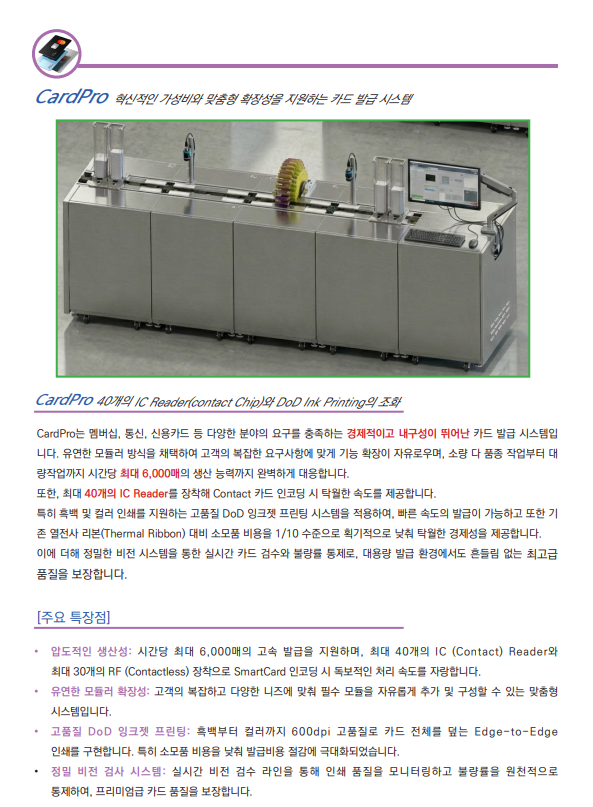 CardPro 혁신적인 가성비와 맞춤형 확장성을 지원하는 카드 발급 시스템

CardPro 40개의 IC Reader(contact Chip)와 DoD Ink Printing의 조화

CardPro는 멤버십, 통신, 신용카드 등 다양한 분야의 요구를 충족하는 경제적이고 내구성이 뛰어난 카드 발급 시스템입니다. 유연한 모듈러 방식을 채택하여 고객의 복잡한 요구사항에 맞게 기능 확장이 자유로우며, 소량 다 품종 작업부터 대량작업까지 시간당 최대 6,000매의 생산 능력까지 완벽하게 대응합니다.

또한, 최대 40개의 IC Reader를 장착해 Contact 카드 인코딩 시 탁월한 속도를 제공합니다.

특히 흑백 및 컬러 인쇄를 지원하는 고품질 DoD 잉크젯 프린팅 시스템을 적용하여, 빠른 속도의 발급이 가능하고 또한 기존 열전사 리본(Thermal Ribbon) 대비 소모품 비용을 1/10 수준으로 획기적으로 낮춰 탁월한 경제성을 제공합니다.

이에 더해 정밀한 비전 시스템을 통한 실시간 카드 검수와 불량률 통제로, 대용량 발급 환경에서도 흔들림 없는 최고급 품질을 보장합니다.

[주요 특장점]

• 압도적인 생산성: 시간당 최대 6,000매의 고속 발급을 지원하며, 최대 40개의 IC (Contact) Reader와 최대 30개의 RF (Contactless) 장착으로 SmartCard 인코딩 시 독보적인 처리 속도를 자랑합니다.
• 유연한 모듈러 확장성: 고객의 복잡하고 다양한 니즈에 맞춰 필수 모듈을 자유롭게 추가 및 구성할 수 있는 맞춤형 시스템입니다.
• 고품질 DoD 잉크젯 프린팅: 흑백부터 컬러까지 600dpi 고품질로 카드 전체를 덮는 Edge-to-Edge 인쇄를 구현합니다. 특히 소모품 비용을 낮춰 발급비용 절감에 극대화되었습니다.
• 정밀 비전 검사 시스템: 실시간 비전 검수 라인을 통해 인쇄 품질을 모니터링하고 불량률을 원천적으로 통제하여, 프리미엄급 카드 품질을 보장합니다.